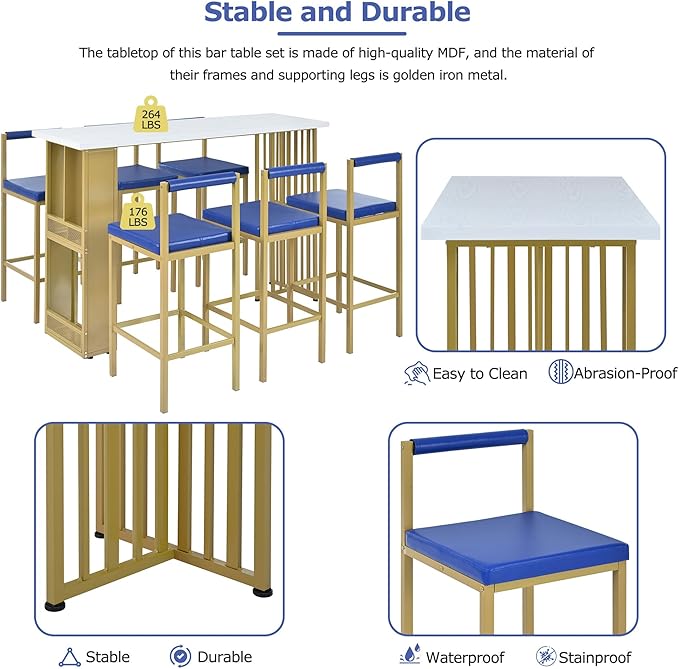 Stable and Durable

The tabletop of this bar table set is made of high-quality MDF, and the material of their frames and supporting legs is golden iron metal.

264 LBS

176 LBS

Easy to Clean

Abrasion-Proof

Stable

Durable

Waterproof

Stainproof